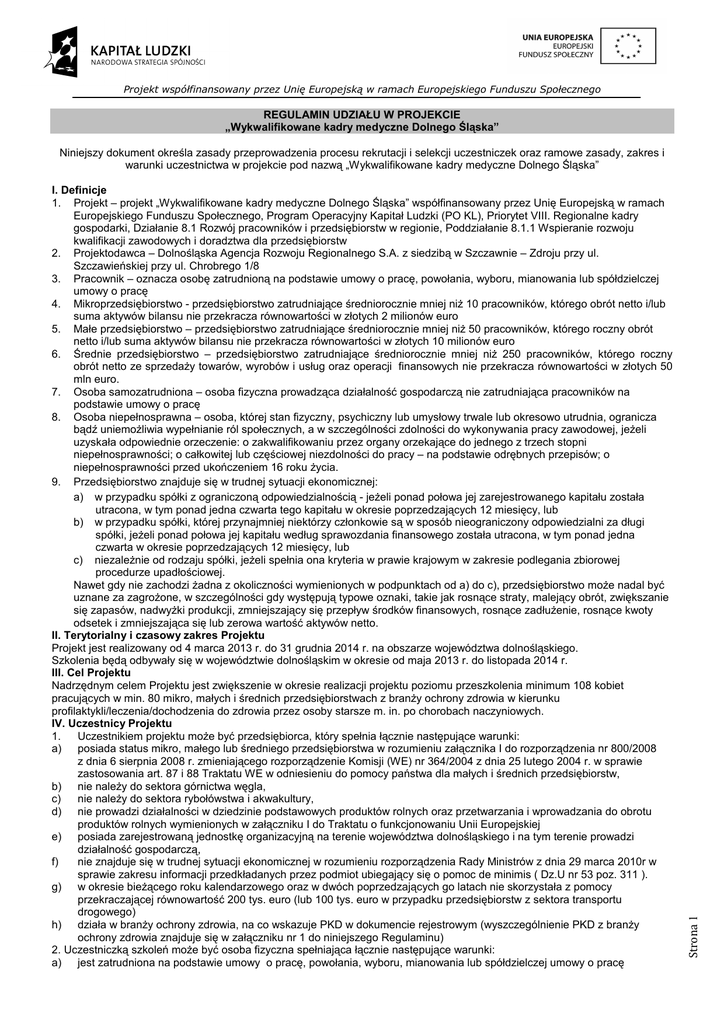 KAPITAŁ LUDZKI
NARODOWA STRATEGIA SPÓJNOŚCI

UNIA EUROPEJSKA
EUROPEJSKI
FUNDUSZ SPOŁECZNY

Projekt współfinansowany przez Unię Europejską w ramach Europejskiego Funduszu Społecznego

REGULAMIN UDZIAŁU W PROJEKCIE
„Wykwalifikowane kadry medyczne Dolnego Śląska"

Niniejszy dokument określa zasady przeprowadzenia procesu rekrutacji i selekcji uczestniczek oraz ramowe zasady, zakres i warunki uczestnictwa w projekcie pod nazwą „Wykwalifikowane kadry medyczne Dolnego Śląska"

I. Definicje
1. Projekt – projekt „Wykwalifikowane kadry medyczne Dolnego Śląska" współfinansowany przez Unię Europejską w ramach Europejskiego Funduszu Społecznego, Program Operacyjny Kapitał Ludzki (PO KL), Priorytet VIII. Regionalne kadry gospodarki, Działanie 8.1 Rozwój pracowników i przedsiębiorstw w regionie, Poddziałanie 8.1.1 Wspieranie rozwoju kwalifikacji zawodowych i doradztwa dla przedsiębiorstw
2. Projektodawca – Dolnośląska Agencja Rozwoju Regionalnego S.A. z siedzibą w Szczawnie – Zdroju przy ul. Szczawieńskiej przy ul. Chrobrego 1/8
3. Pracownik – oznacza osobę zatrudnioną na podstawie umowy o pracę, powołania, wyboru, mianowania lub spółdzielczej umowy o pracę
4. Mikroprzedsiębiorstwo - przedsiębiorstwo zatrudniające średniorocznie mniej niż 10 pracowników, którego obrót netto i/lub suma aktywów bilansu nie przekracza równowartości w złotych 2 milionów euro
5. Małe przedsiębiorstwo – przedsiębiorstwo zatrudniające średniorocznie mniej niż 50 pracowników, którego roczny obrót netto i/lub suma aktywów bilansu nie przekracza równowartości w złotych 10 milionów euro
6. Średnie przedsiębiorstwo – przedsiębiorstwo zatrudniające średniorocznie mniej niż 250 pracowników, którego roczny obrót netto ze sprzedaży towarów, wyrobów i usług oraz operacji finansowych nie przekracza równowartości w złotych 50 mln euro.
7. Osoba samozatrudniona – osoba fizyczna prowadząca działalność gospodarczą nie zatrudniająca pracowników na podstawie umowy o pracę
8. Osoba niepełnosprawna – osoba, której stan fizyczny, psychiczny lub umysłowy trwale lub okresowo utrudnia, ogranicza bądź uniemożliwia wypełnianie ról społecznych, a w szczególności zdolności do wykonywania pracy zawodowej, jeżeli uzyskała odpowiednie orzeczenie: o zakwalifikowaniu przez organy orzekające do jednego z trzech stopni niepełnosprawności; o całkowitej lub częściowej niezdolności do pracy – na podstawie odrębnych przepisów; o niepełnosprawności przed ukończeniem 16 roku życia.
9. Przedsiębiorstwo znajduje się w trudnej sytuacji ekonomicznej:
a) w przypadku spółki z ograniczoną odpowiedzialnością - jeżeli ponad połowa jej zarejestrowanego kapitału została utracona, w tym ponad jedna czwarta tego kapitału w okresie poprzedzających 12 miesięcy, lub
b) w przypadku spółki, której przynajmniej niektórzy członkowie są w sposób nieograniczony odpowiedzialni za długi spółki, jeżeli ponad połowa jej kapitału według sprawozdania finansowego została utracona, w tym ponad jedna czwarta w okresie poprzedzających 12 miesięcy, lub
c) niezależnie od rodzaju spółki, jeżeli spełnia ona kryteria w prawie krajowym w zakresie podlegania zbiorowej procedurze upadłościowej.
Nawet gdy nie zachodzi żadna z okoliczności wymienionych w podpunktach od a) do c), przedsiębiorstwo może nadal być uznane za zagrożone, w szczególności gdy występują typowe oznaki, takie jak rosnące straty, malejący obrót, zwiększanie się zapasów, nadwyżki produkcji, zmniejszający się przepływ środków finansowych, rosnące zadłużenie, rosnące kwoty odsetek i zmniejszająca się lub zerowa wartość aktywów netto.
II. Terytorialny i czasowy zakres Projektu
Projekt jest realizowany od 4 marca 2013 r. do 31 grudnia 2014 r. na obszarze województwa dolnośląskiego.
Szkolenia będą odbywały się w województwie dolnośląskim w okresie od maja 2013 r. do listopada 2014 r.
III. Cel Projektu
Nadrzędnym celem Projektu jest zwiększenie w okresie realizacji projektu poziomu przeszkolenia minimum 108 kobiet pracujących w min. 80 mikro, małych i średnich przedsiębiorstwach z branży ochrony zdrowia w kierunku profilaktyki/leczenia/dochodzenia do zdrowia przez osoby starsze m. in. po chorobach naczyniowych.
IV. Uczestnicy Projektu
1. Uczestnikiem projektu może być przedsiębiorca, który spełnia łącznie następujące warunki:
a) posiada status mikro, małego lub średniego przedsiębiorstwa w rozumieniu załącznika I do rozporządzenia nr 800/2008 z dnia 6 sierpnia 2008 r. zmieniającego rozporządzenie Komisji (WE) nr 364/2004 z dnia 25 lutego 2004 r. w sprawie zastosowania art. 87 i 88 Traktatu WE w odniesieniu do pomocy państwa dla małych i średnich przedsiębiorstw,
b) nie należy do sektora górnictwa węgla,
c) nie należy do sektora rybołówstwa i akwakultury,
d) nie prowadzi działalności w dziedzinie podstawowych produktów rolnych oraz przetwarzania i wprowadzania do obrotu produktów rolnych wymienionych w załączniku I do Traktatu o funkcjonowaniu Unii Europejskiej
e) posiada zarejestrowaną jednostkę organizacyjną na terenie województwa dolnośląskiego i na tym terenie prowadzi działalność gospodarczą,
f) nie znajduje się w trudnej sytuacji ekonomicznej w rozumieniu rozporządzenia Rady Ministrów z dnia 29 marca 2010r w sprawie zakresu informacji przedkładanych przez podmiot ubiegający się o pomoc de minimis ( Dz.U nr 53 poz. 311 ).
g) w okresie bieżącego roku kalendarzowego oraz w dwóch poprzedzających go latach nie skorzystała z pomocy przekraczającej równowartość 200 tys. euro (lub 100 tys. euro w przypadku przedsiębiorstw z sektora transportu drogowego)
h) działa w branży ochrony zdrowia, na co wskazuje PKD w dokumencie rejestrowym (wyszczególnienie PKD z branży ochrony zdrowia znajduje się w załączniku nr 1 do niniejszego Regulaminu)
2. Uczestniczką szkoleń może być osoba fizyczna spełniająca łącznie następujące warunki:
a) jest zatrudniona na podstawie umowy o pracę, powołania, wyboru, mianowania lub spółdzielczej umowy o pracę

Strona 1